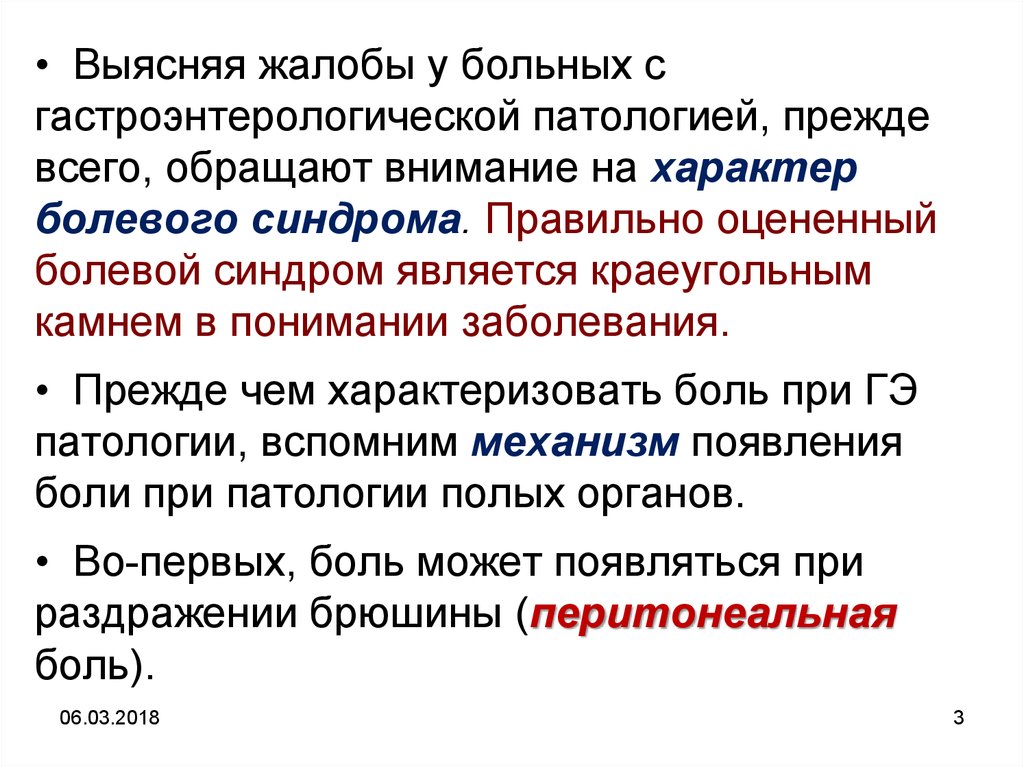 • Выясняя жалобы у больных с гастроэнтерологической патологией, прежде всего, обращают внимание на характер болевого синдрома. Правильно оцененный болевой синдром является краеугольным камнем в понимании заболевания.

• Прежде чем характеризовать боль при ГЭ патологии, вспомним механизм появления боли при патологии полых органов.

• Во-первых, боль может появляться при раздражении брюшины (перитонеальная боль).

06.03.2018

3